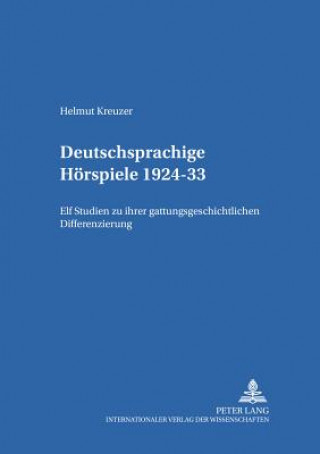 Helmut Kreuzer

Deutschsprachige Hörspiele 1924-33

Elf Studien zu ihrer gattungsgeschichtlichen Differenzierung

PETER LANG
INTERNATIONALER VERLAG DER WISSENSCHAFTEN